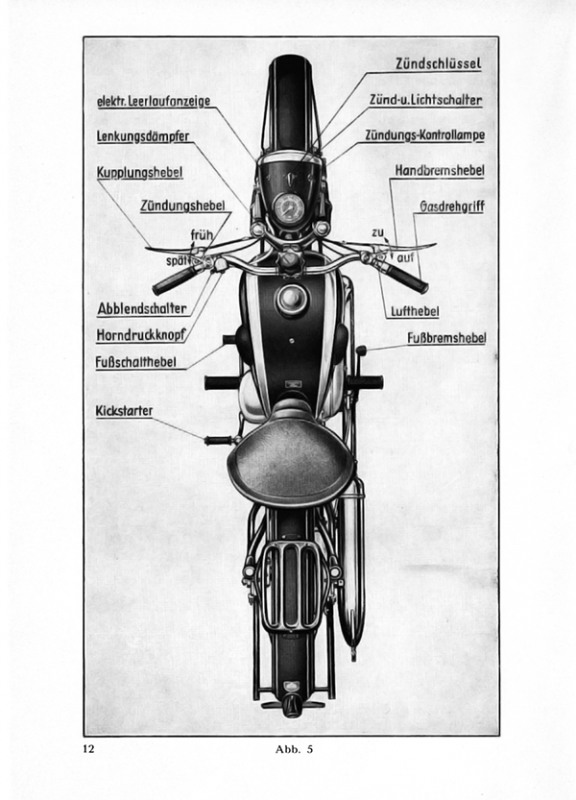 elektr. Leerlaufanzeige
Lenkungsdämpfer
Kupplungshebel
Zündungshebel
früh
spät
Abblendschalter
Horndruckknopf
Fußschalthebel
Kickstarter

Zündschlüssel
Zünd-u. Lichtschalter
Zündungs-Kontrollampe
Handbremshebel
Gasdrehgriff
zu
auf
Lufthebel
Fußbremshebel

12

Abb. 5